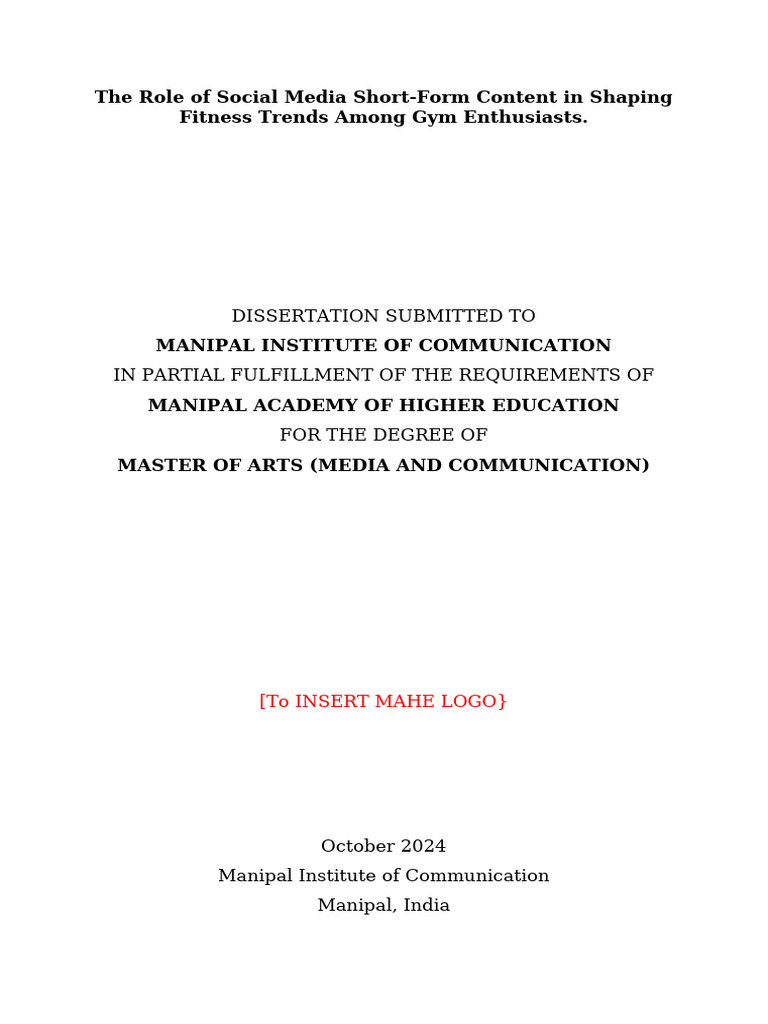 The Role of Social Media Short-Form Content in Shaping Fitness Trends Among Gym Enthusiasts.

DISSERTATION SUBMITTED TO
MANIPAL INSTITUTE OF COMMUNICATION
IN PARTIAL FULFILLMENT OF THE REQUIREMENTS OF
MANIPAL ACADEMY OF HIGHER EDUCATION
FOR THE DEGREE OF
MASTER OF ARTS (MEDIA AND COMMUNICATION)

[To INSERT MAHE LOGO}

October 2024
Manipal Institute of Communication
Manipal, India